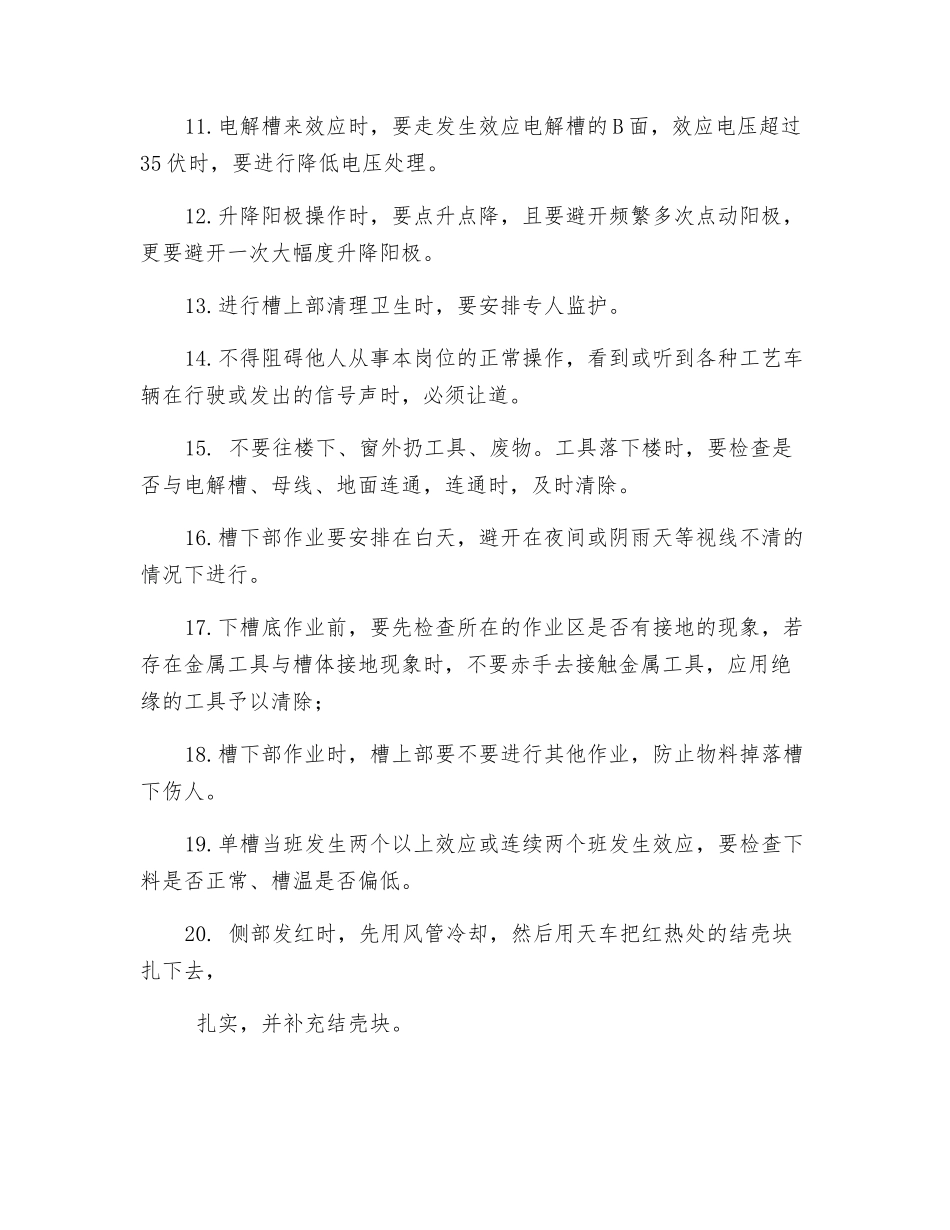 11.电解槽来效应时，要走发生效应电解槽的B面，效应电压超过35伏时，要进行降低电压处理。

12.升降阳极操作时，要点升点降，且要避开频繁多次点动阳极，更要避开一次大幅度升降阳极。

13.进行槽上部清理卫生时，要安排专人监护。

14.不得阻碍他人从事本岗位的正常操作，看到或听到各种工艺车辆在行驶或发出的信号声时，必须让道。

15. 不要往楼下、窗外扔工具、废物。工具落下楼时，要检查是否与电解槽、母线、地面连通，连通时，及时清除。

16.槽下部作业要安排在白天，避开在夜间或阴雨天等视线不清的情况下进行。

17.下槽底作业前，要先检查所在的作业区是否有接地的现象，若存在金属工具与槽体接地现象时，不要赤手去接触金属工具，应用绝缘的工具予以清除；

18.槽下部作业时，槽上部要不要进行其他作业，防止物料掉落槽下伤人。

19.单槽当班发生两个以上效应或连续两个班发生效应，要检查下料是否正常、槽温是否偏低。

20. 侧部发红时，先用风管冷却，然后用天车把红热处的结壳块扎下去，

扎实，并补充结壳块。